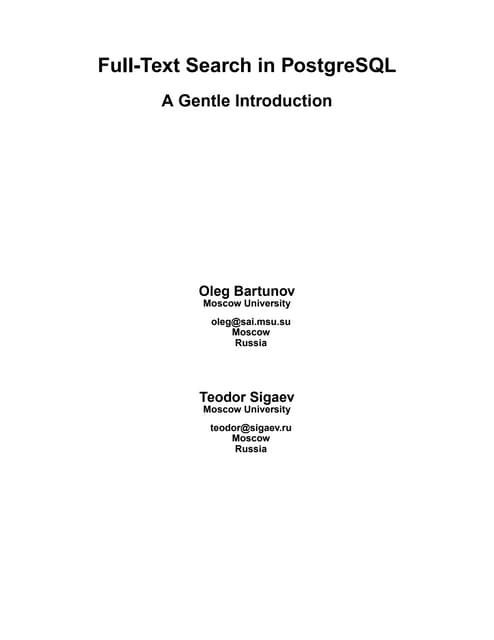 Full-Text Search in PostgreSQL

A Gentle Introduction

Oleg Bartunov
Moscow University

oleg@sai.msu.su
Moscow
Russia

Teodor Sigaev
Moscow University

teodor@sigaev.ru
Moscow
Russia